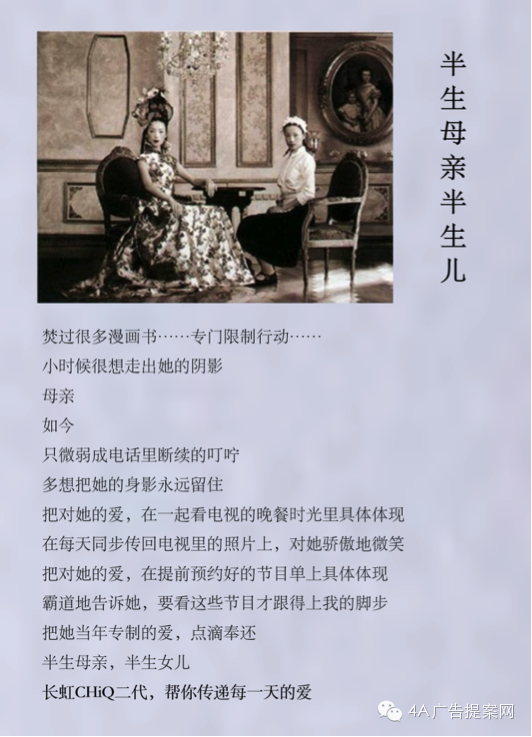 半生母亲半生儿

焚过很多漫画书……专门限制行动……

小时候很想走出她的阴影

母亲

如今

只微弱成电话里断续的叮咛

多想把她的身影永远留住

把对她的爱，在一起看电视的晚餐时光里具体体现

在每天同步传回电视里的照片上，对她骄傲地微笑

把对她的爱，在提前预约好的节目单上具体体现

霸道地告诉她，要看这些节目才跟得上我的脚步

把她当年专制的爱，点滴奉还

半生母亲，半生女儿

长虹CHiQ二代，帮你传递每一天的爱

4A广告提案网